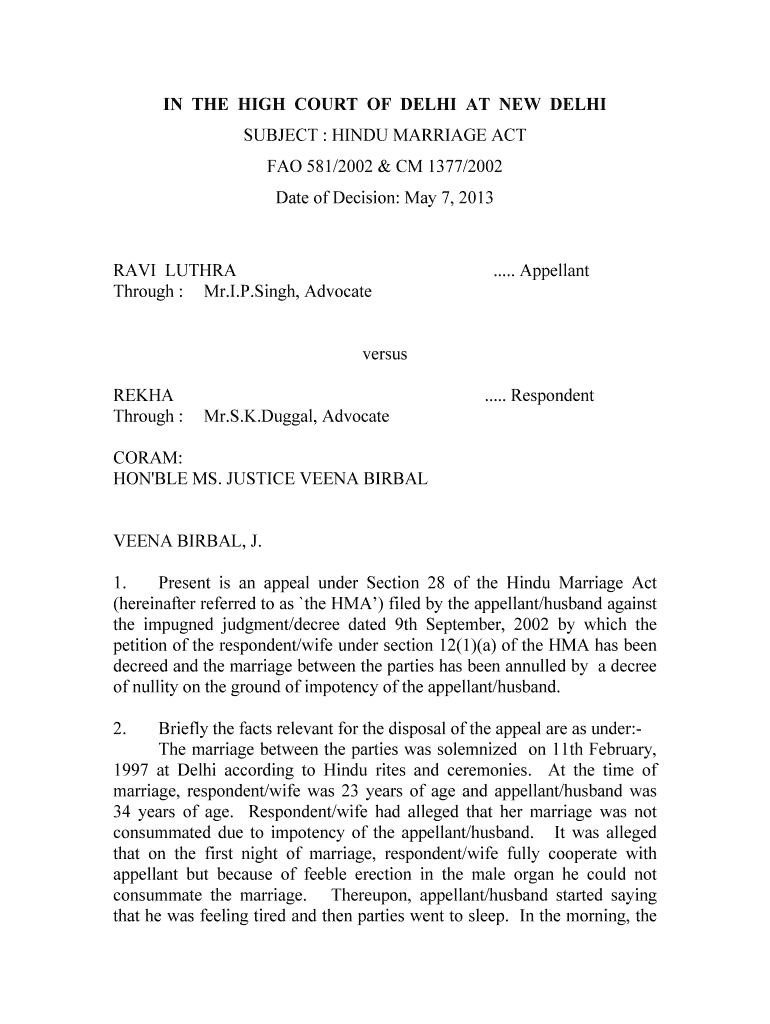 IN THE HIGH COURT OF DELHI AT NEW DELHI

SUBJECT : HINDU MARRIAGE ACT

FAO 581/2002 & CM 1377/2002

Date of Decision: May 7, 2013

RAVI LUTHRA ..... Appellant
Through : Mr.I.P.Singh, Advocate

versus

REKHA ..... Respondent
Through : Mr.S.K.Duggal, Advocate

CORAM:
HON'BLE MS. JUSTICE VEENA BIRBAL

VEENA BIRBAL, J.

1. Present is an appeal under Section 28 of the Hindu Marriage Act (hereinafter referred to as `the HMA') filed by the appellant/husband against the impugned judgment/decree dated 9th September, 2002 by which the petition of the respondent/wife under section 12(1)(a) of the HMA has been decreed and the marriage between the parties has been annulled by a decree of nullity on the ground of impotency of the appellant/husband.

2. Briefly the facts relevant for the disposal of the appeal are as under:-

The marriage between the parties was solemnized on 11th February, 1997 at Delhi according to Hindu rites and ceremonies. At the time of marriage, respondent/wife was 23 years of age and appellant/husband was 34 years of age. Respondent/wife had alleged that her marriage was not consummated due to impotency of the appellant/husband. It was alleged that on the first night of marriage, respondent/wife fully cooperate with appellant but because of feeble erection in the male organ he could not consummate the marriage. Thereupon, appellant/husband started saying that he was feeling tired and then parties went to sleep. In the morning, the